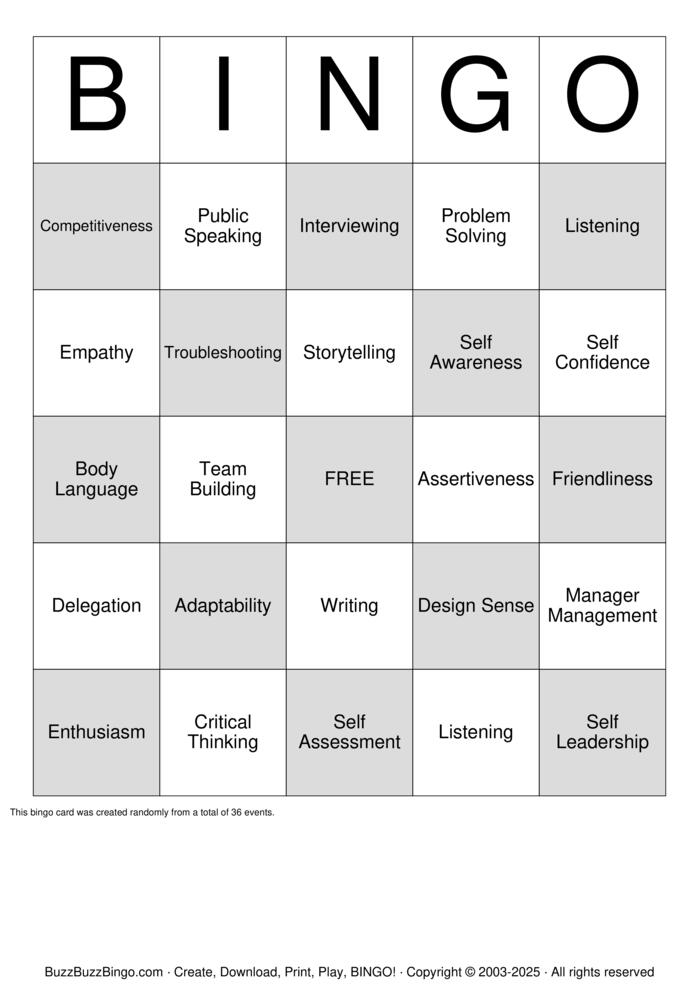 | B | I | N | G | O |
|---|---|---|---|---|
| Competitiveness | Public Speaking | Interviewing | Problem Solving | Listening |
| Empathy | Troubleshooting | Storytelling | Self Awareness | Self Confidence |
| Body Language | Team Building | FREE | Assertiveness | Friendliness |
| Delegation | Adaptability | Writing | Design Sense | Manager Management |
| Enthusiasm | Critical Thinking | Self Assessment | Listening | Self Leadership |

This bingo card was created randomly from a total of 36 events.

BuzzBuzzBingo.com · Create, Download, Print, Play, BINGO! · Copyright © 2003-2025 · All rights reserved